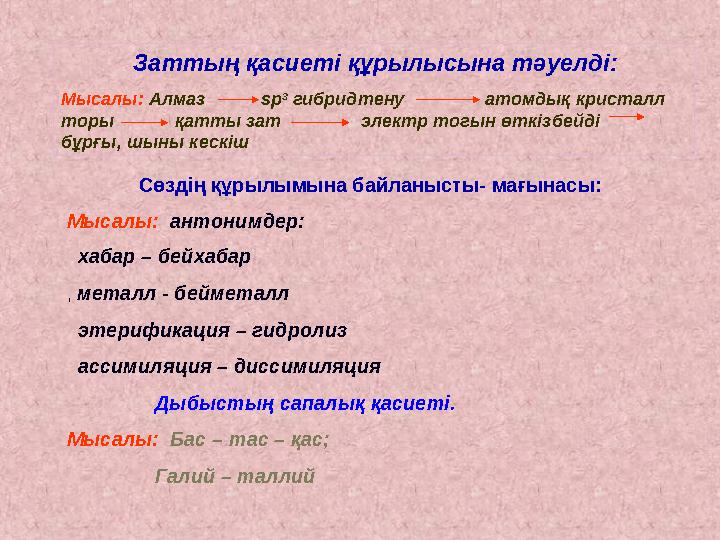 Заттың қасиеті құрылысына тәуелді:

Мысалы: Алмаз → $sp^3$ гибридтену → атомдық кристалл торы → қатты зат → электр тогын өткізбейді → бұрғы, шыны кескіш

Сөздің құрылымына байланысты- мағынасы:

Мысалы: антонимдер:

хабар – бейхабар

металл - бейметалл

этерификация – гидролиз

ассимиляция – диссимиляция

Дыбыстың сапалық қасиеті.

Мысалы: Бас – тас – қас;

Галий – таллий